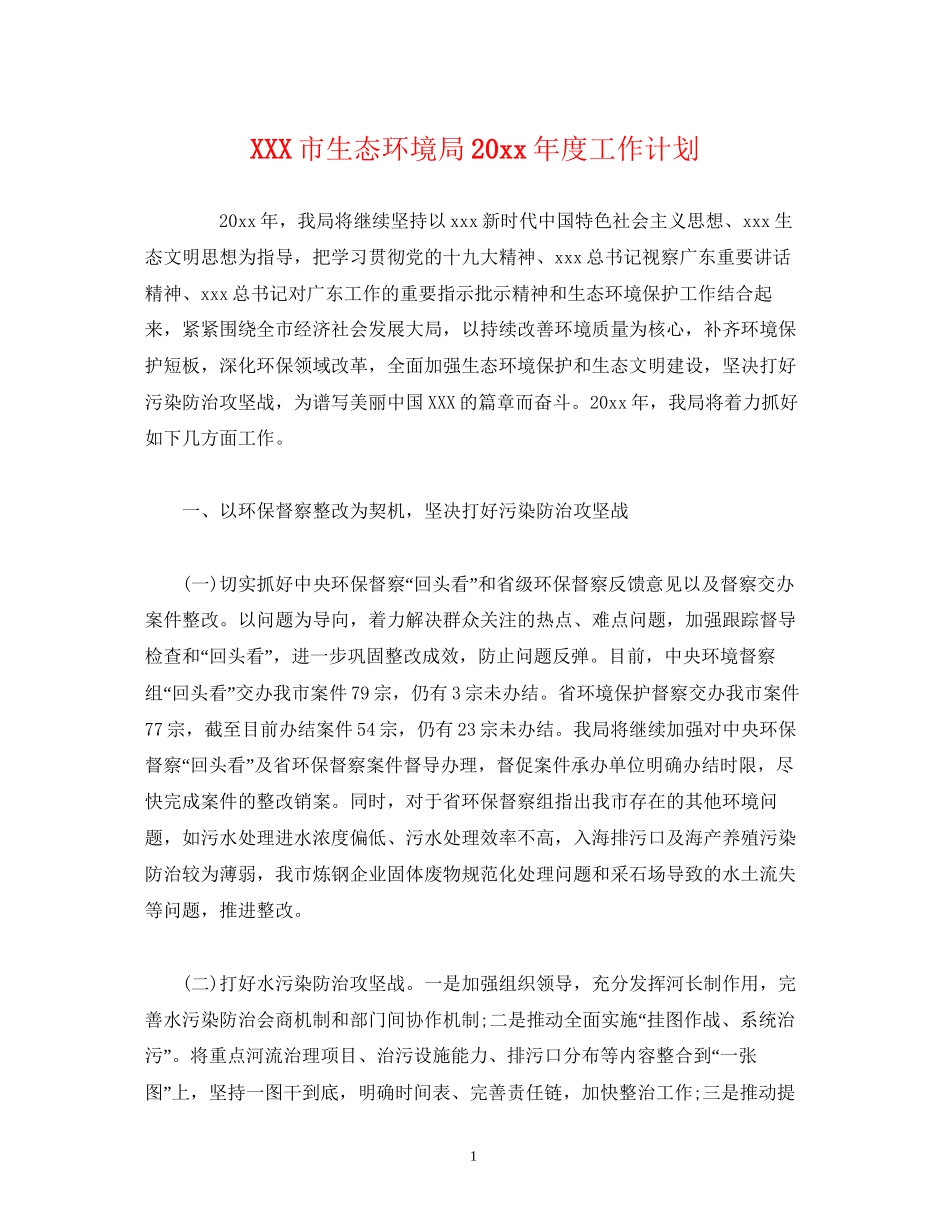 XXX市生态环境局20xx年度工作计划

20xx年，我局将继续坚持以xxx新时代中国特色社会主义思想、xxx生态文明思想为指导，把学习贯彻党的十九大精神、xxx总书记视察广东重要讲话精神、xxx总书记对广东工作的重要指示批示精神和生态环境保护工作结合起来，紧紧围绕全市经济社会发展大局，以持续改善环境质量为核心，补齐环境保护短板，深化环保领域改革，全面加强生态环境保护和生态文明建设，坚决打好污染防治攻坚战，为谱写美丽中国XXX的篇章而奋斗。20xx年，我局将着力抓好如下几方面工作。

一、以环保督察整改为契机，坚决打好污染防治攻坚战

(一)切实抓好中央环保督察“回头看”和省级环保督察反馈意见以及督察交办案件整改。以问题为导向，着力解决群众关注的热点、难点问题，加强跟踪督导检查和“回头看”，进一步巩固整改成效，防止问题反弹。目前，中央环境督察组“回头看”交办我市案件79宗，仍有3宗未办结。省环境保护督察交办我市案件77宗，截至目前办结案件54宗，仍有23宗未办结。我局将继续加强对中央环保督察“回头看”及省环保督察案件督导办理，督促案件承办单位明确办结时限，尽快完成案件的整改销案。同时，对于省环保督察组指出我市存在的其他环境问题，如污水处理进水浓度偏低、污水处理效率不高，入海排污口及海产养殖污染防治较为薄弱，我市炼钢企业固体废物规范化处理问题和采石场导致的水土流失等问题，推进整改。

(二)打好水污染防治攻坚战。一是加强组织领导，充分发挥河长制作用，完善水污染防治会商机制和部门间协作机制;二是推动全面实施“挂图作战、系统治污”。将重点河流治理项目、治污设施能力、排污口分布等内容整合到“一张图”上，坚持一图干到底，明确时间表、完善责任链，加快整治工作;三是推动提

1